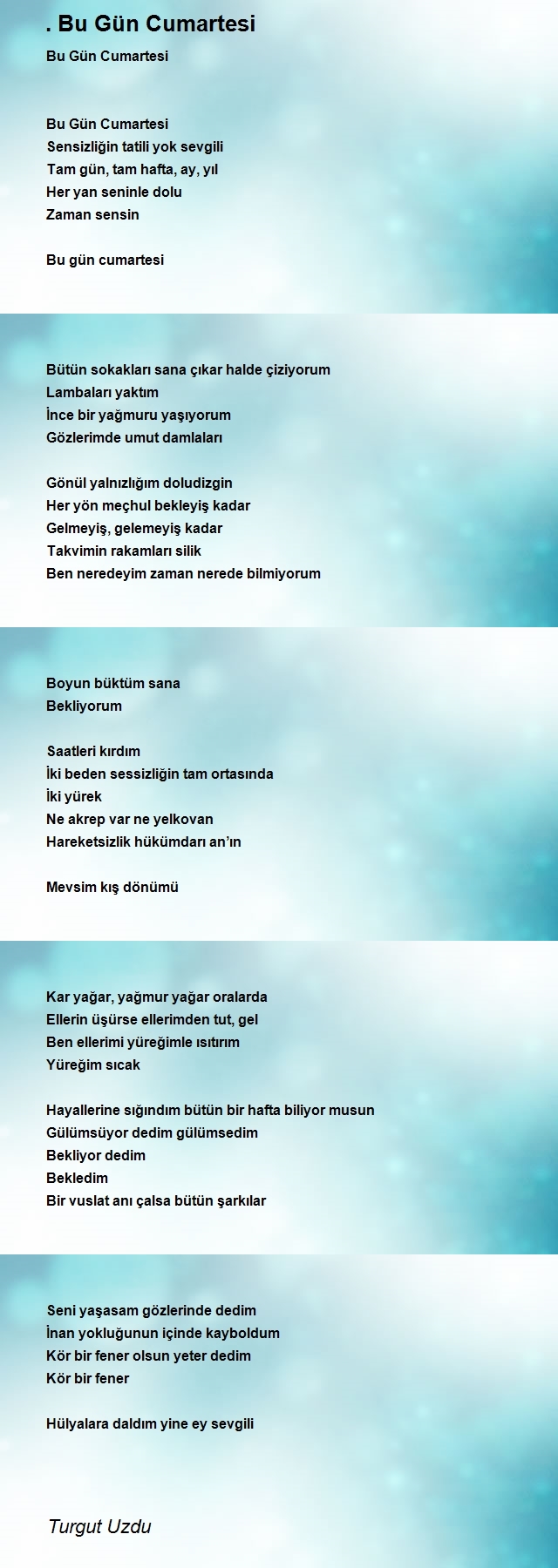 . Bu Gün Cumartesi

Bu Gün Cumartesi

Bu Gün Cumartesi
Sensizliğin tatili yok sevgili
Tam gün, tam hafta, ay, yıl
Her yan seninle dolu
Zaman sensin

Bu gün cumartesi

Bütün sokakları sana çıkar halde çiziyorum
Lambaları yaktım
İnce bir yağmuru yaşıyorum
Gözlerimde umut damlaları

Gönül yalnızlığım doludizgin
Her yön meçhul bekleyiş kadar
Gelmeyiş, gelemeyiş kadar
Takvimin rakamları silik
Ben neredeyim zaman nerede bilmiyorum

Boyun büktüm sana
Bekliyorum

Saatleri kırdım
İki beden sessizliğin tam ortasında
İki yürek
Ne akrep var ne yelkovan
Hareketsizlik hükümdarı an'ın

Mevsim kış dönümü

Kar yağar, yağmur yağar oralarda
Ellerin üşürse ellerimden tut, gel
Ben ellerimi yüreğimle ısıtırım
Yüreğim sıcak

Hayallerine sığındım bütün bir hafta biliyor musun
Gülümsüyor dedim gülümsedim
Bekliyor dedim
Bekledim
Bir vuslat anı çalsa bütün şarkılar

Seni yaşasam gözlerinde dedim
İnan yokluğunun içinde kayboldum
Kör bir fener olsun yeter dedim
Kör bir fener

Hülyalara daldım yine ey sevgili

Turgut Uzdu